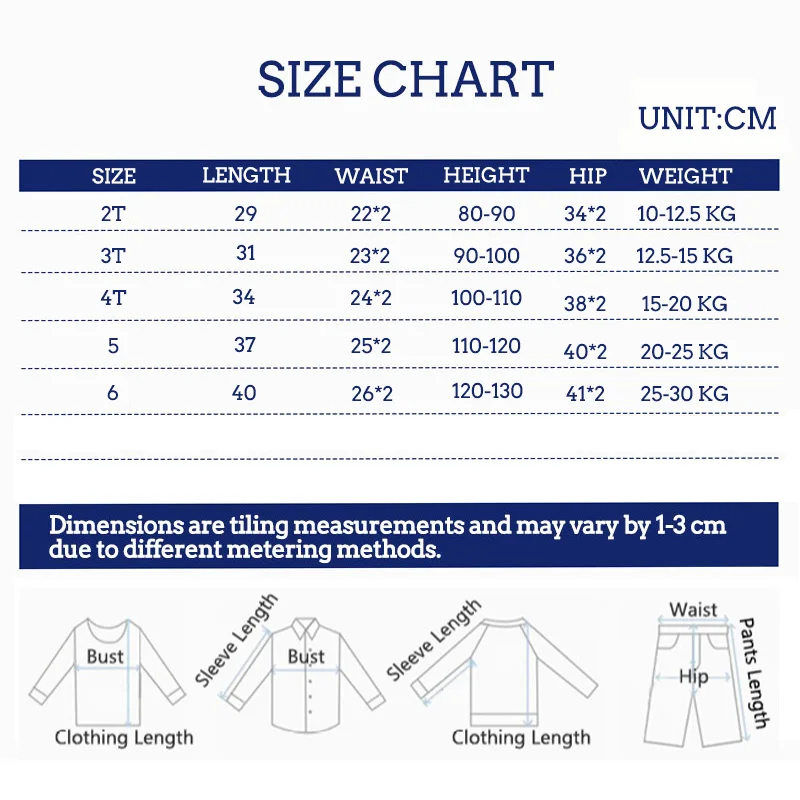 SIZE CHART

UNIT:CM

| SIZE | LENGTH | WAIST | HEIGHT | HIP | WEIGHT |
|---|---|---|---|---|---|
| 2T | 29 | 22*2 | 80-90 | 34*2 | 10-12.5 KG |
| 3T | 31 | 23*2 | 90-100 | 36*2 | 12.5-15 KG |
| 4T | 34 | 24*2 | 100-110 | 38*2 | 15-20 KG |
| 5 | 37 | 25*2 | 110-120 | 40*2 | 20-25 KG |
| 6 | 40 | 26*2 | 120-130 | 41*2 | 25-30 KG |

Dimensions are tiling measurements and may vary by 1-3 cm due to different metering methods.

Bust

Clothing Length

Sleeve Length

Bust

Sleeve Length

Clothing Length

Waist

Hip

Pants Length